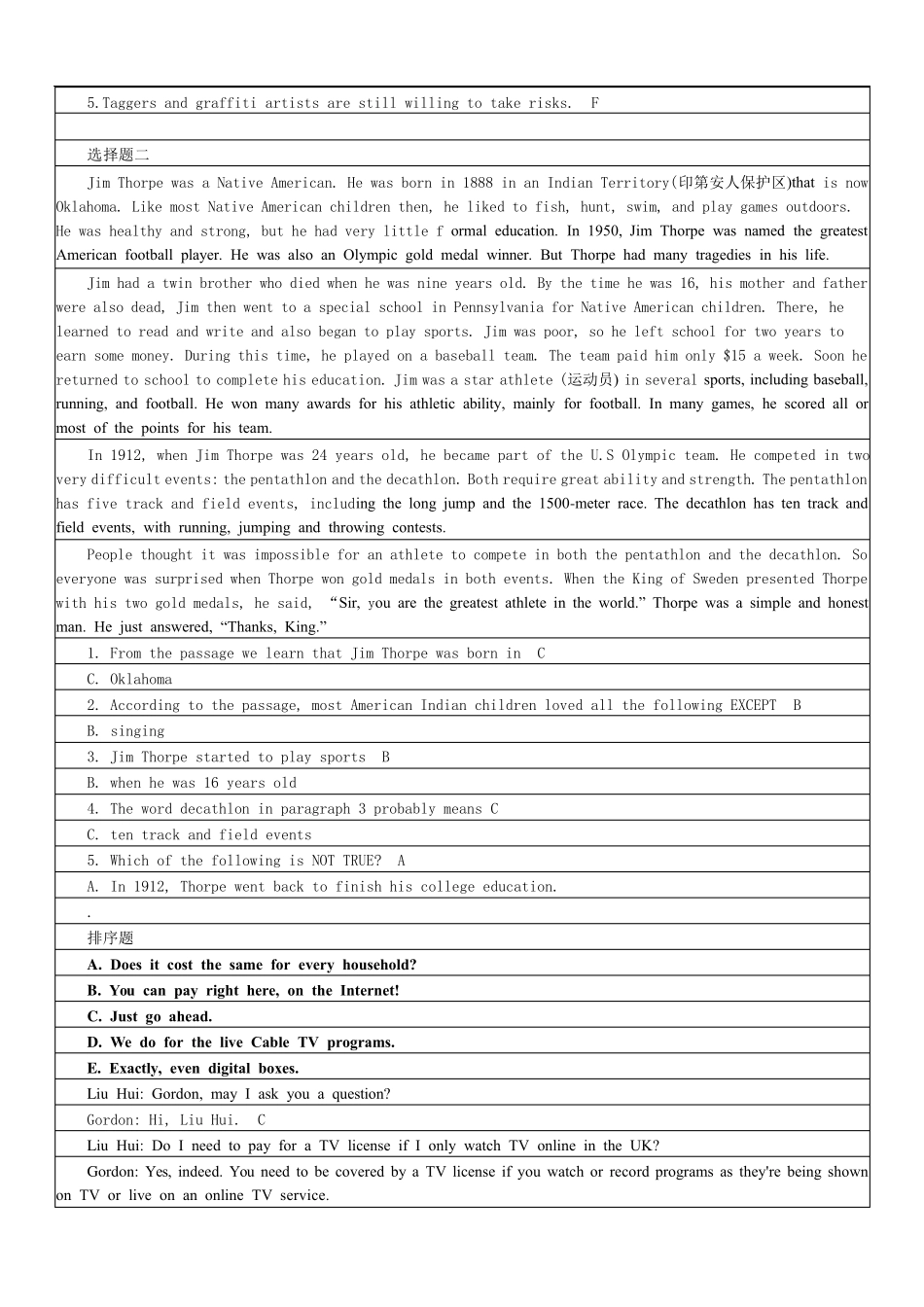 5.Taggers and graffiti artists are still willing to take risks.  F

选择题二

Jim Thorpe was a Native American. He was born in 1888 in an Indian Territory(印第安人保护区)that is now Oklahoma. Like most Native American children then, he liked to fish, hunt, swim, and play games outdoors. He was healthy and strong, but he had very little f ormal education. In 1950, Jim Thorpe was named the greatest American football player. He was also an Olympic gold medal winner. But Thorpe had many tragedies in his life.

Jim had a twin brother who died when he was nine years old. By the time he was 16, his mother and father were also dead, Jim then went to a special school in Pennsylvania for Native American children. There, he learned to read and write and also began to play sports. Jim was poor, so he left school for two years to earn some money. During this time, he played on a baseball team. The team paid him only $15 a week. Soon he returned to school to complete his education. Jim was a star athlete (运动员) in several sports, including baseball, running, and football. He won many awards for his athletic ability, mainly for football. In many games, he scored all or most of the points for his team.

In 1912, when Jim Thorpe was 24 years old, he became part of the U.S Olympic team. He competed in two very difficult events: the pentathlon and the decathlon. Both require great ability and strength. The pentathlon has five track and field events, including the long jump and the 1500-meter race. The decathlon has ten track and field events, with running, jumping and throwing contests.

People thought it was impossible for an athlete to compete in both the pentathlon and the decathlon. So everyone was surprised when Thorpe won gold medals in both events. When the King of Sweden presented Thorpe with his two gold medals, he said, "Sir, you are the greatest athlete in the world." Thorpe was a simple and honest man. He just answered, "Thanks, King."

1. From the passage we learn that Jim Thorpe was born in  C

C. Oklahoma

2. According to the passage, most American Indian children loved all the following EXCEPT  B

B. singing

3. Jim Thorpe started to play sports  B

B. when he was 16 years old

4. The word decathlon in paragraph 3 probably means C

C. ten track and field events

5. Which of the following is NOT TRUE?  A

A. In 1912, Thorpe went back to finish his college education.

.

排序题

A. Does it cost the same for every household?

B. You can pay right here, on the Internet!

C. Just go ahead.

D. We do for the live Cable TV programs.

E. Exactly, even digital boxes.

Liu Hui: Gordon, may I ask you a question?

Gordon: Hi, Liu Hui.  C

Liu Hui: Do I need to pay for a TV license if I only watch TV online in the UK?

Gordon: Yes, indeed. You need to be covered by a TV license if you watch or record programs as they're being shown on TV or live on an online TV service.